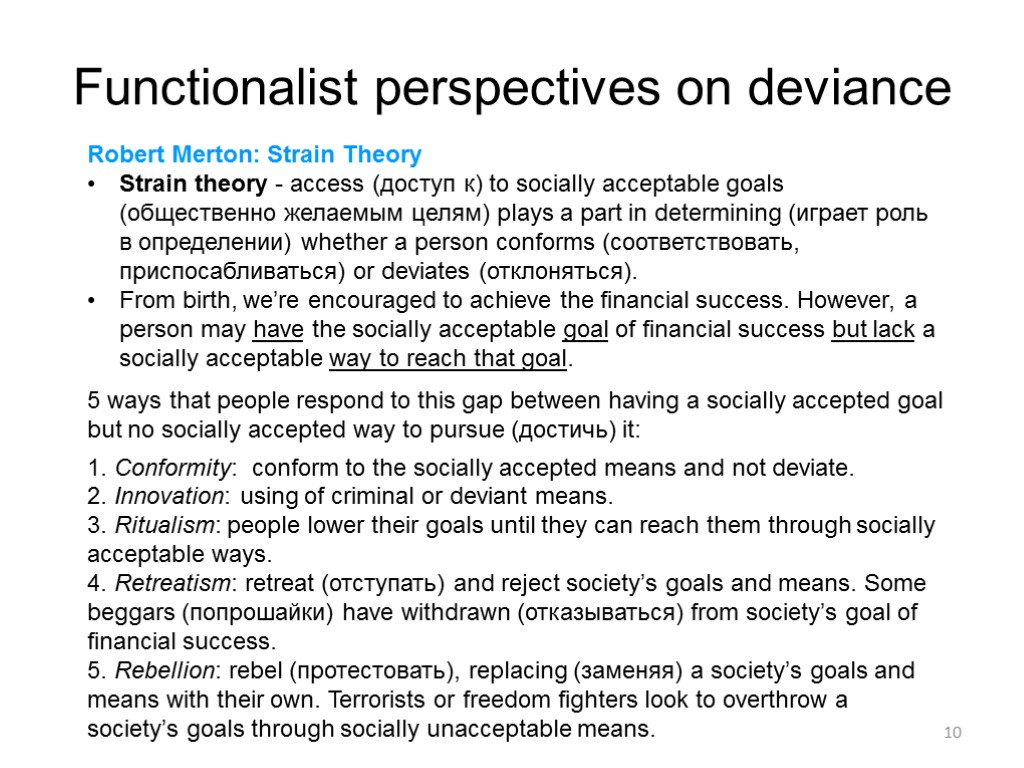 Functionalist perspectives on deviance

Robert Merton: Strain Theory

• Strain theory - access (доступ к) to socially acceptable goals (общественно желаемым целям) plays a part in determining (играет роль в определении) whether a person conforms (соответствовать, приспосабливаться) or deviates (отклоняться).
• From birth, we're encouraged to achieve the financial success. However, a person may have the socially acceptable goal of financial success but lack a socially acceptable way to reach that goal.

5 ways that people respond to this gap between having a socially accepted goal but no socially accepted way to pursue (достичь) it:

1. Conformity: conform to the socially accepted means and not deviate.
2. Innovation: using of criminal or deviant means.
3. Ritualism: people lower their goals until they can reach them through socially acceptable ways.
4. Retreatism: retreat (отступать) and reject society's goals and means. Some beggars (попрошайки) have withdrawn (отказываться) from society's goal of financial success.
5. Rebellion: rebel (протестовать), replacing (заменяя) a society's goals and means with their own. Terrorists or freedom fighters look to overthrow a society's goals through socially unacceptable means.

10